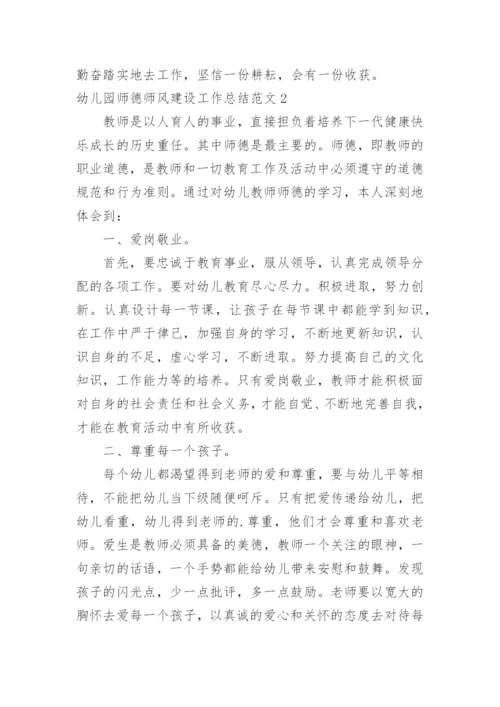 勤奋踏实地去工作，坚信一份耕耘，会有一份收获。

幼儿园师德师风建设工作总结范文 2

教师是以人育人的事业，直接担负着培养下一代健康快乐成长的历史重任。其中师德是最主要的。师德，即教师的职业道德，是教师和一切教育工作及活动中必须遵守的道德规范和行为准则。通过对幼儿教师师德的学习，本人深刻地体会到：

一、爱岗敬业。

首先，要忠诚于教育事业，服从领导，认真完成领导分配的各项工作。要对幼儿教育尽心尽力。积极进取，努力创新。认真设计每一节课，让孩子在每节课中都能学到知识，在工作中严于律己，加强自身的学习，不断地更新知识，认识自身的不足，虚心学习，不断进取。努力提高自己的文化知识，工作能力等的培养。只有爱岗敬业，教师才能积极面对自身的社会责任和社会义务，才能自觉、不断地完善自我，才能在教育活动中有所收获。

二、尊重每一个孩子。

每个幼儿都渴望得到老师的爱和尊重，要与幼儿平等相待，不能把幼儿当下级随便呵斥。只有把爱传递给幼儿，把幼儿看重，幼儿得到老师的.尊重，他们才会尊重和喜欢老师。爱生是教师必须具备的美德，教师一个关注的眼神，一句亲切的话语，一个手势都能给幼儿带来安慰和鼓舞。发现孩子的闪光点，少一点批评，多一点鼓励。老师要以宽大的胸怀去爱每一个孩子，以真诚的爱心和关怀的态度去对待每